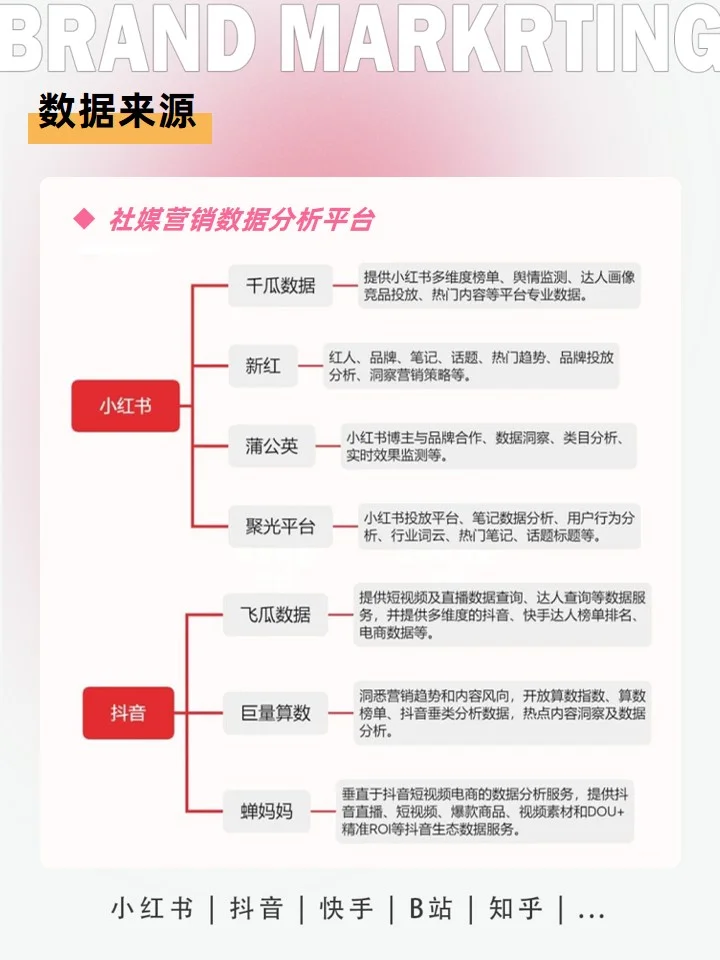 BRAND MARKRTING

数据来源

◆ 社媒营销数据分析平台

小红书

千瓜数据
提供小红书多维度榜单、舆情监测、达人画像竞品投放、热门内容等平台专业数据。

新红
红人、品牌、笔记、话题、热门趋势、品牌投放分析、洞察营销策略等。

蒲公英
小红书博主与品牌合作、数据洞察、类目分析、实时效果监测等。

聚光平台
小红书投放平台、笔记数据分析、用户行为分析、行业词云、热门笔记、话题标题等。

抖音

飞瓜数据
提供短视频及直播数据查询、达人查询等数据服务,并提供多维度的抖音、快手达人榜单排名、电商数据等。

巨量算数
洞悉营销趋势和内容风向,开放算数指数、算数榜单、抖音垂类分析数据,热点内容洞察及数据分析。

蝉妈妈
垂直于抖音短视频电商的数据分析服务,提供抖音直播、短视频、爆款商品、视频素材和DOU+精准ROI等抖音生态数据服务。

小红书 | 抖音 | 快手 | B站 | 知乎 | ...